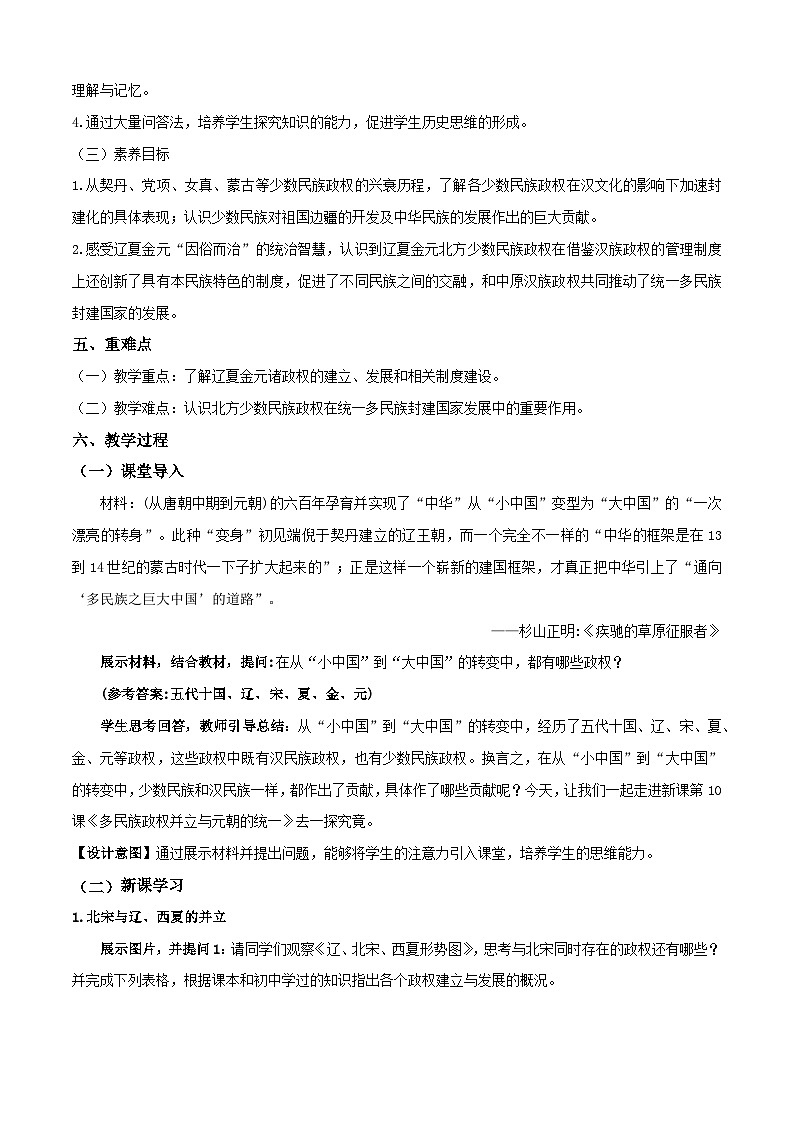 理解与记忆。

4.通过大量问答法，培养学生探究知识的能力，促进学生历史思维的形成。

（三）素养目标

1.从契丹、党项、女真、蒙古等少数民族政权的兴衰历程，了解各少数民族政权在汉文化的影响下加速封建化的具体表现；认识少数民族对祖国边疆的开发及中华民族的发展作出的巨大贡献。

2.感受辽夏金元“因俗而治”的统治智慧，认识到辽夏金元北方少数民族政权在借鉴汉族政权的管理制度上还创新了具有本民族特色的制度，促进了不同民族之间的交融，和中原汉族政权共同推动了统一多民族封建国家的发展。

五、重难点

（一）教学重点：了解辽夏金元诸政权的建立、发展和相关制度建设。

（二）教学难点：认识北方少数民族政权在统一多民族封建国家发展中的重要作用。

六、教学过程

（一）课堂导入

材料：(从唐朝中期到元朝)的六百年孕育并实现了“中华”从“小中国”变型为“大中国”的“一次漂亮的转身”。此种“变身”初见端倪于契丹建立的辽王朝，而一个完全不一样的“中华的框架是在13到14世纪的蒙古时代一下子扩大起来的”；正是这样一个崭新的建国框架，才真正把中华引上了“通向‘多民族之巨大中国’的道路”。

——杉山正明:《疾驰的草原征服者》

展示材料，结合教材，提问：在从“小中国”到“大中国”的转变中，都有哪些政权？

(参考答案:五代十国、辽、宋、夏、金、元)

学生思考回答，教师引导总结：从“小中国”到“大中国”的转变中，经历了五代十国、辽、宋、夏、金、元等政权，这些政权中既有汉民族政权，也有少数民族政权。换言之，在从“小中国”到“大中国”的转变中，少数民族和汉民族一样，都作出了贡献，具体作了哪些贡献呢？今天，让我们一起走进新课第10课《多民族政权并立与元朝的统一》去一探究竟。

【设计意图】通过展示材料并提出问题，能够将学生的注意力引入课堂，培养学生的思维能力。

（二）新课学习

1.北宋与辽、西夏的并立

展示图片，并提问1：请同学们观察《辽、北宋、西夏形势图》，思考与北宋同时存在的政权还有哪些？并完成下列表格，根据课本和初中学过的知识指出各个政权建立与发展的概况。